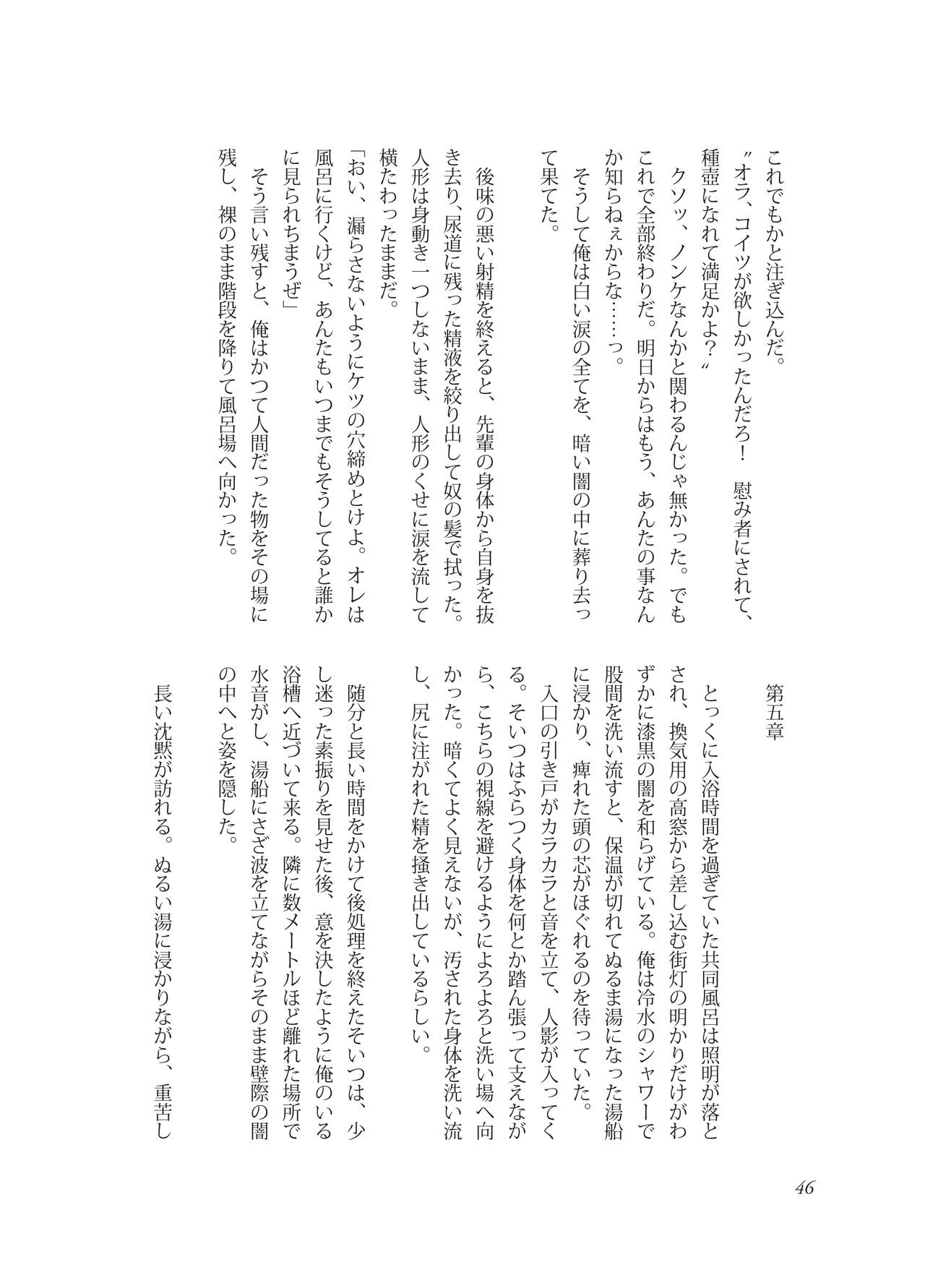 これでもかと注ぎ込んだ。

〝オラ、コイツが欲しかったんだろ！　慰み者にされて、種壺になれて満足かよ？〟

クソッ、ノンケなんかと関わるんじゃ無かった。でもこれで全部終わりだ。明日からはもう、あんたの事なんか知らねぇからな……っ。

そうして俺は白い涙の全てを、暗い闇の中に葬り去って果てた。

後味の悪い射精を終えると、先輩の身体から自身を抜き去り、尿道に残った精液を絞り出して奴の髪で拭った。人形は身動き一つしないまま、人形のくせに涙を流して横たわったままだ。

「おい、漏らさないようにケツの穴締めとけよ。オレは風呂に行くけど、あんたもいつまでもそうしてると誰かに見られちまうぜ」

そう言い残すと、俺はかつて人間だった物をその場に残し、裸のまま階段を降りて風呂場へ向かった。

第五章

とっくに入浴時間を過ぎていた共同風呂は照明が落とされ、換気用の高窓から差し込む街灯の明かりだけがわずかに漆黒の闇を和らげている。俺は冷水のシャワーで股間を洗い流すと、保温が切れてぬるま湯になった湯船に浸かり、痺れた頭の芯がほぐれるのを待っていた。

入口の引き戸がカラカラと音を立て、人影が入ってくる。そいつはふらつく身体を何とか踏ん張って支えながら、こちらの視線を避けるようによろよろと洗い場へ向かった。暗くてよく見えないが、汚された身体を洗い流し、尻に注がれた精を掻き出しているらしい。

随分と長い時間をかけて後処理を終えたそいつは、少し迷った素振りを見せた後、意を決したように俺のいる浴槽へ近づいて来る。隣に数メートルほど離れた場所で水音がし、湯船にさざ波を立てながらそのまま壁際の闇の中へと姿を隠した。

長い沈黙が訪れる。ぬるい湯に浸かりながら、重苦し

46